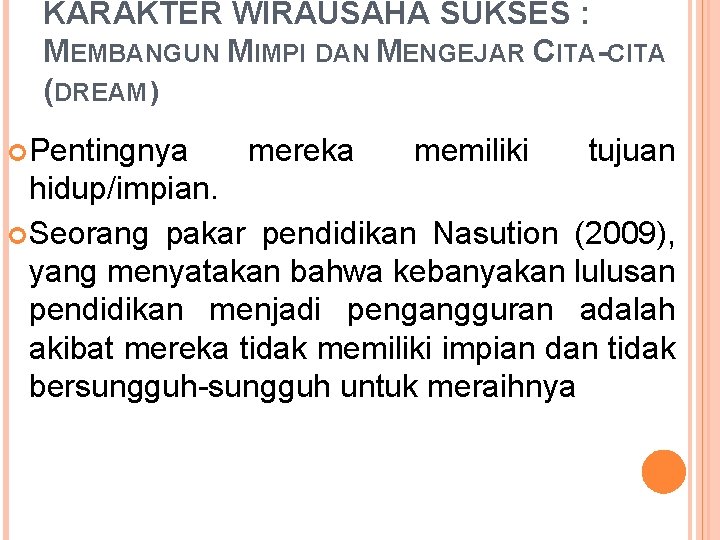 KARAKTER WIRAUSAHA SUKSES :
MEMBANGUN MIMPI DAN MENGEJAR CITA-CITA (DREAM)

Pentingnya mereka memiliki tujuan hidup/impian.

Seorang pakar pendidikan Nasution (2009), yang menyatakan bahwa kebanyakan lulusan pendidikan menjadi pengangguran adalah akibat mereka tidak memiliki impian dan tidak bersungguh-sungguh untuk meraihnya